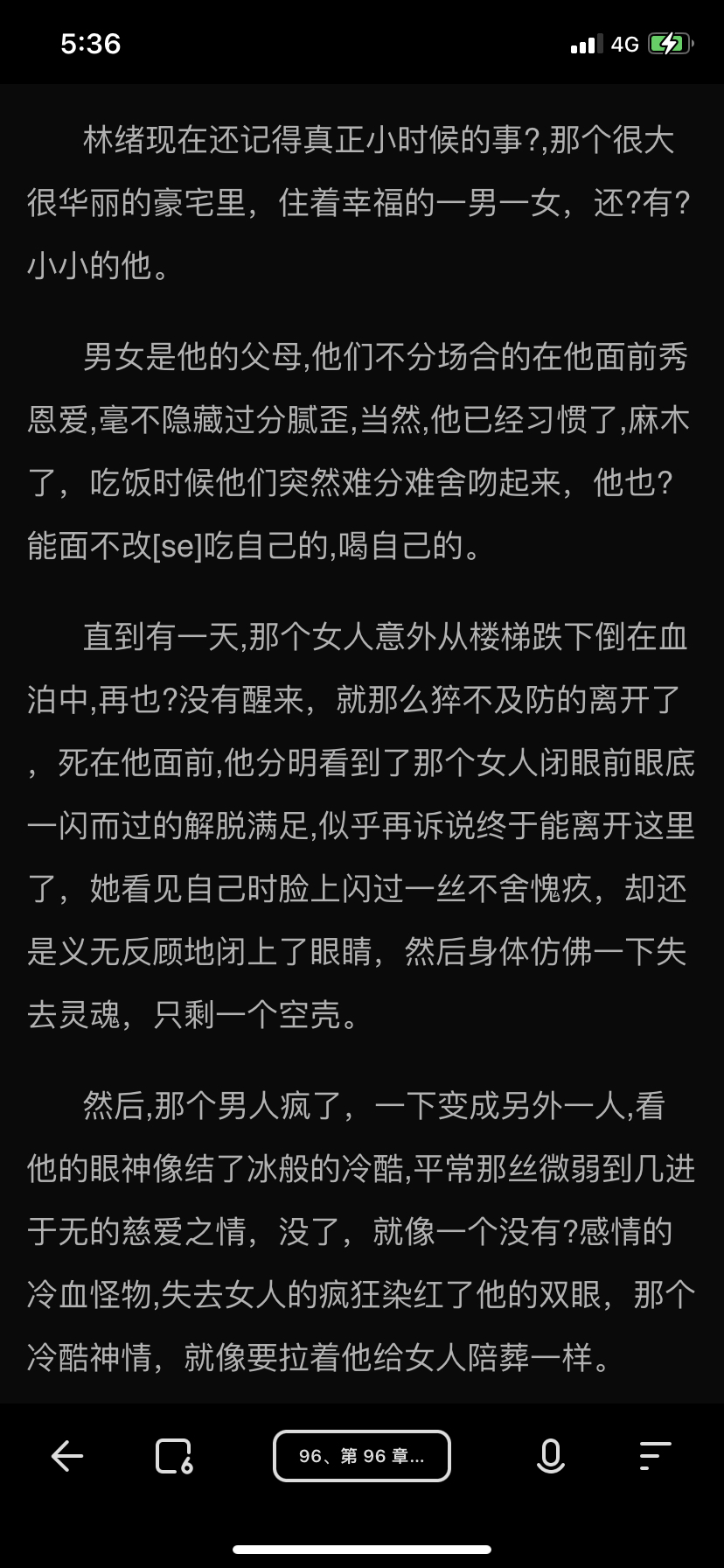 5:36

4G

林绪现在还记得真正小时候的事?,那个很大很华丽的豪宅里，住着幸福的一男一女，还?有?小小的他。

男女是他的父母,他们不分场合的在他面前秀恩爱,毫不隐藏过分腻歪,当然,他已经习惯了,麻木了，吃饭时候他们突然难分难舍吻起来，他也?能面不改[se]吃自己的,喝自己的。

直到有一天,那个女人意外从楼梯跌下倒在血泊中,再也?没有醒来，就那么猝不及防的离开了，死在他面前,他分明看到了那个女人闭眼前眼底一闪而过的解脱满足,似乎再诉说终于能离开这里了，她看见自己时脸上闪过一丝不舍愧疚，却还是义无反顾地闭上了眼睛，然后身体仿佛一下失去灵魂，只剩一个空壳。

然后,那个男人疯了，一下变成另外一人,看他的眼神像结了冰般的冷酷,平常那丝微弱到几进于无的慈爱之情，没了，就像一个没有?感情的冷血怪物,失去女人的疯狂染红了他的双眼，那个冷酷神情，就像要拉着他给女人陪葬一样。

96、第 96 章...